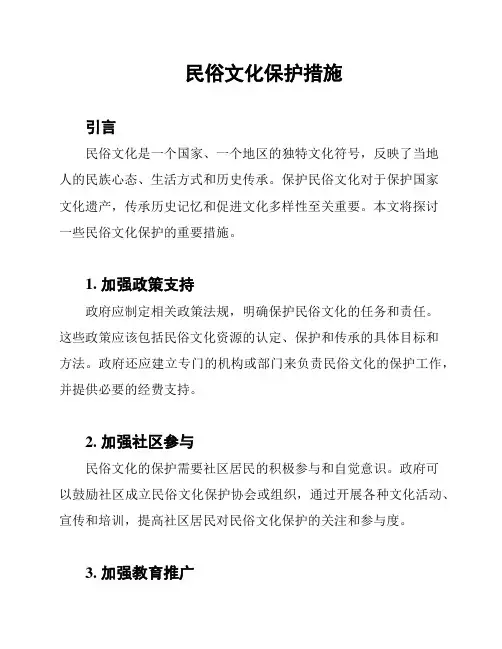 民俗文化保护措施

引言

民俗文化是一个国家、一个地区的独特文化符号，反映了当地人的民族心态、生活方式和历史传承。保护民俗文化对于保护国家文化遗产，传承历史记忆和促进文化多样性至关重要。本文将探讨一些民俗文化保护的重要措施。

1. 加强政策支持

政府应制定相关政策法规，明确保护民俗文化的任务和责任。这些政策应该包括民俗文化资源的认定、保护和传承的具体目标和方法。政府还应建立专门的机构或部门来负责民俗文化的保护工作，并提供必要的经费支持。

2. 加强社区参与

民俗文化的保护需要社区居民的积极参与和自觉意识。政府可以鼓励社区成立民俗文化保护协会或组织，通过开展各种文化活动、宣传和培训，提高社区居民对民俗文化保护的关注和参与度。

3. 加强教育推广